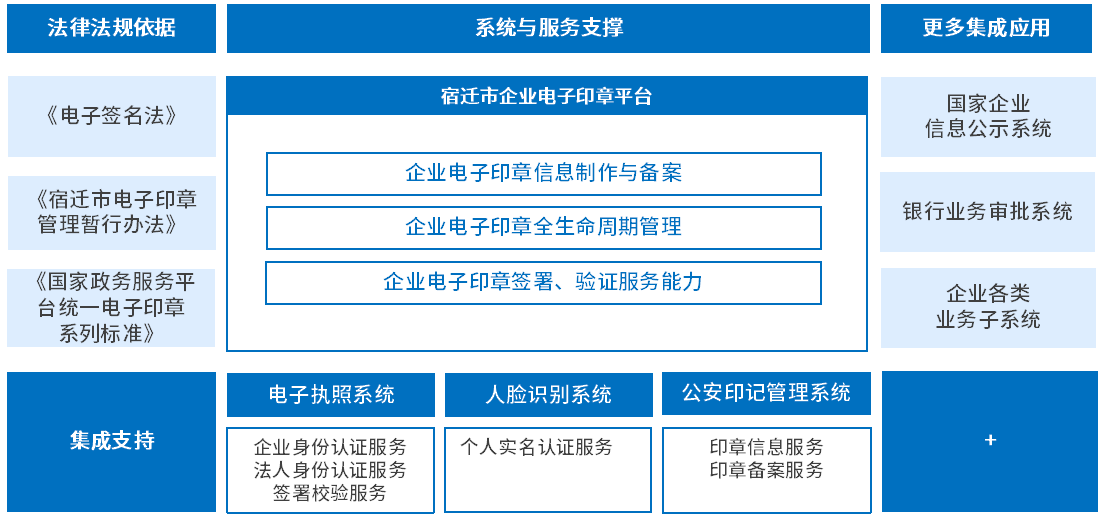 法律法规依据

《电子签名法》

《宿迁市电子印章管理暂行办法》

《国家政务服务平台统一电子印章系列标准》

系统与服务支撑

宿迁市企业电子印章平台

企业电子印章信息制作与备案

企业电子印章全生命周期管理

企业电子印章签署、验证服务能力

更多集成应用

国家企业信息公示系统

银行业务审批系统

企业各类业务子系统

集成支持

电子执照系统

企业身份认证服务
法人身份认证服务
签署校验服务

人脸识别系统

个人实名认证服务

公安印记管理系统

印章信息服务
印章备案服务

+